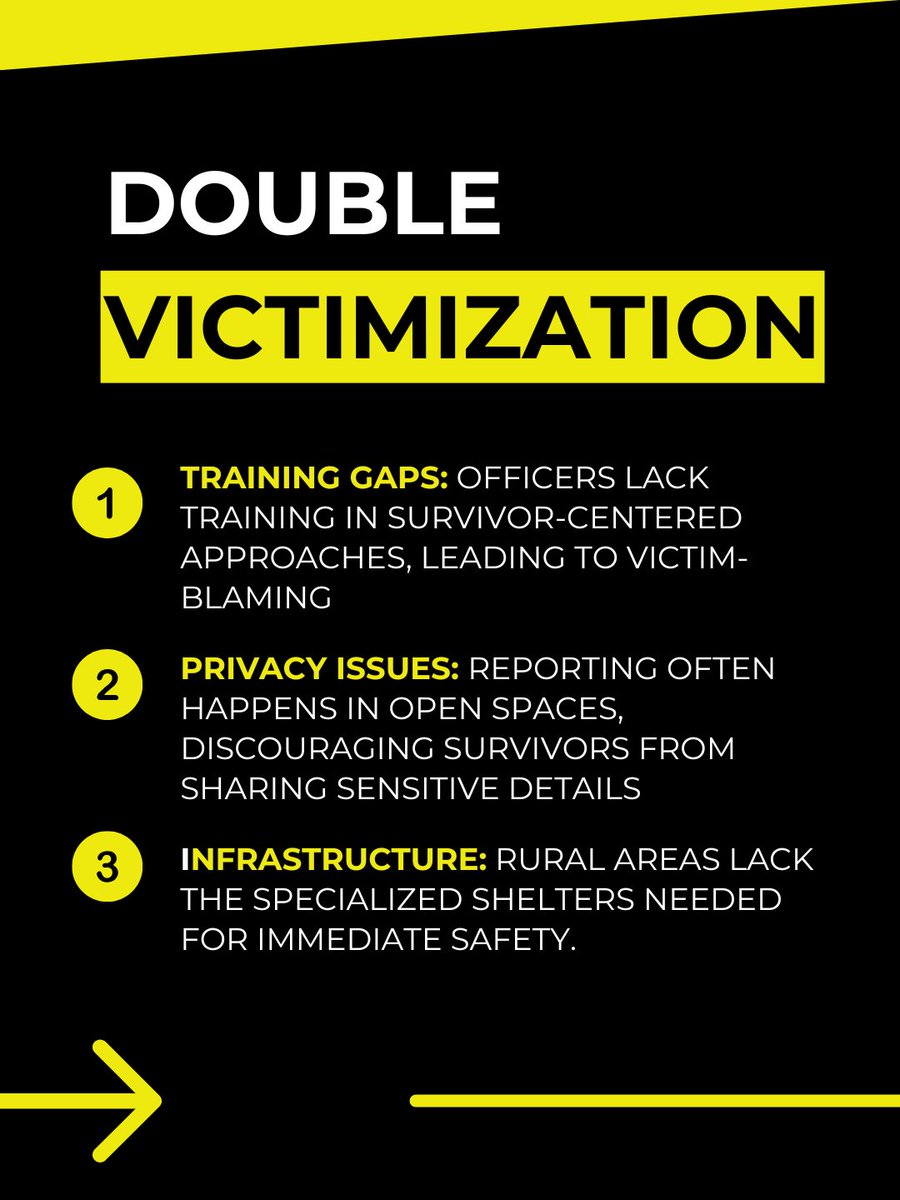 DOUBLE VICTIMIZATION

1 TRAINING GAPS: OFFICERS LACK TRAINING IN SURVIVOR-CENTERED APPROACHES, LEADING TO VICTIM-BLAMING

2 PRIVACY ISSUES: REPORTING OFTEN HAPPENS IN OPEN SPACES, DISCOURAGING SURVIVORS FROM SHARING SENSITIVE DETAILS

3 INFRASTRUCTURE: RURAL AREAS LACK THE SPECIALIZED SHELTERS NEEDED FOR IMMEDIATE SAFETY.